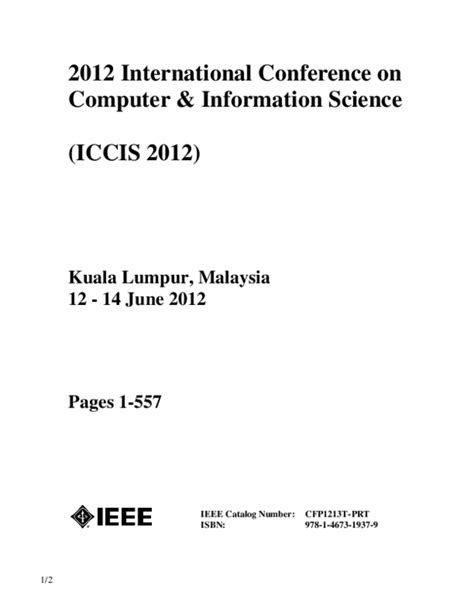 2012 International Conference on Computer & Information Science

(ICCIS 2012)

Kuala Lumpur, Malaysia
12 - 14 June 2012

Pages 1-557

IEEE

IEEE Catalog Number: CFP1213T-PRT
ISBN: 978-1-4673-1937-9

1/2